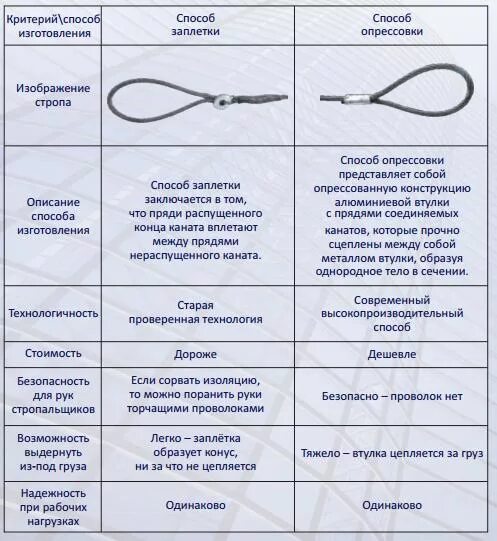 | Критерий\способ изготовления | Способ заплетки | Способ опрессовки |
|---|---|---|
| Изображение стропа | | |
| Описание способа изготовления | Способ заплетки заключается в том, что пряди распущенного конца каната вплетают между прядями нераспущенного каната. | Способ опрессовки представляет собой опрессованную конструкцию алюминиевой втулки с прядями соединяемых канатов, которые прочно сцеплены между собой металлом втулки, образуя однородное тело в сечении. |
| Технологичность | Старая проверенная технология | Современный высокопроизводительный способ |
| Стоимость | Дороже | Дешевле |
| Безопасность для рук стропальщиков | Если сорвать изоляцию, то можно поранить руки торчащими проволоками | Безопасно – проволок нет |
| Возможность выдернуть из-под груза | Легко – заплётка образует конус, ни за что не цепляется | Тяжело – втулка цепляется за груз |
| Надежность при рабочих нагрузках | Одинаково | Одинаково |